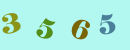 3 5 6 5